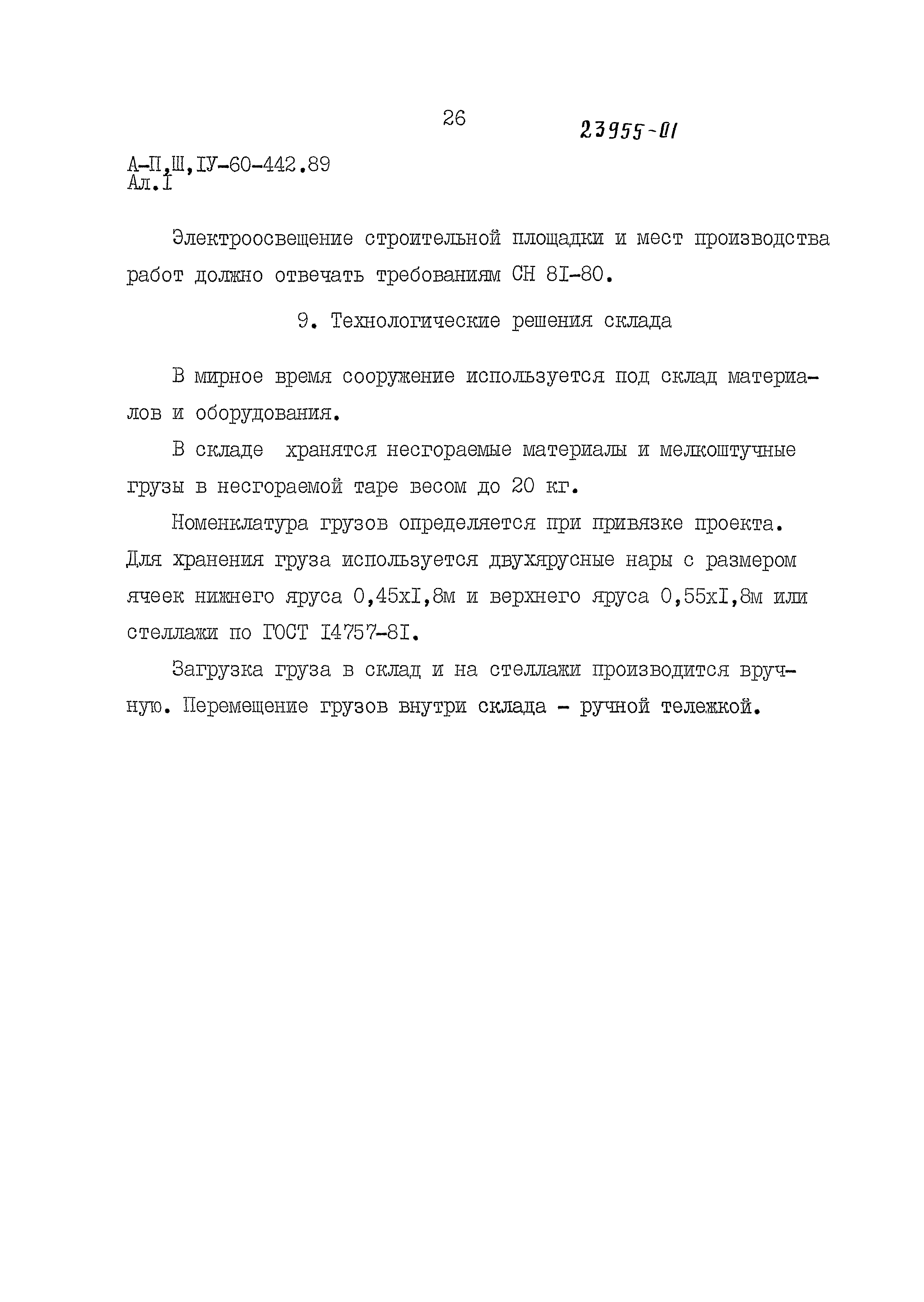 26

23955-01

А-П,Ш,IУ-60-442.89
Ал.I

Электроосвещение строительной площадки и мест производства работ должно отвечать требованиям СН 8I-80.

9. Технологические решения склада

В мирное время сооружение используется под склад материалов и оборудования.

В складе хранятся несгораемые материалы и мелкоштучные грузы в несгораемой таре весом до 20 кг.

Номенклатура грузов определяется при привязке проекта. Для хранения груза используется двухярусные нары с размером ячеек нижнего яруса 0,45хI,8м и верхнего яруса 0,55хI,8м или стеллажи по ГОСТ I4757-8I.

Загрузка груза в склад и на стеллажи производится вручную. Перемещение грузов внутри склада - ручной тележкой.